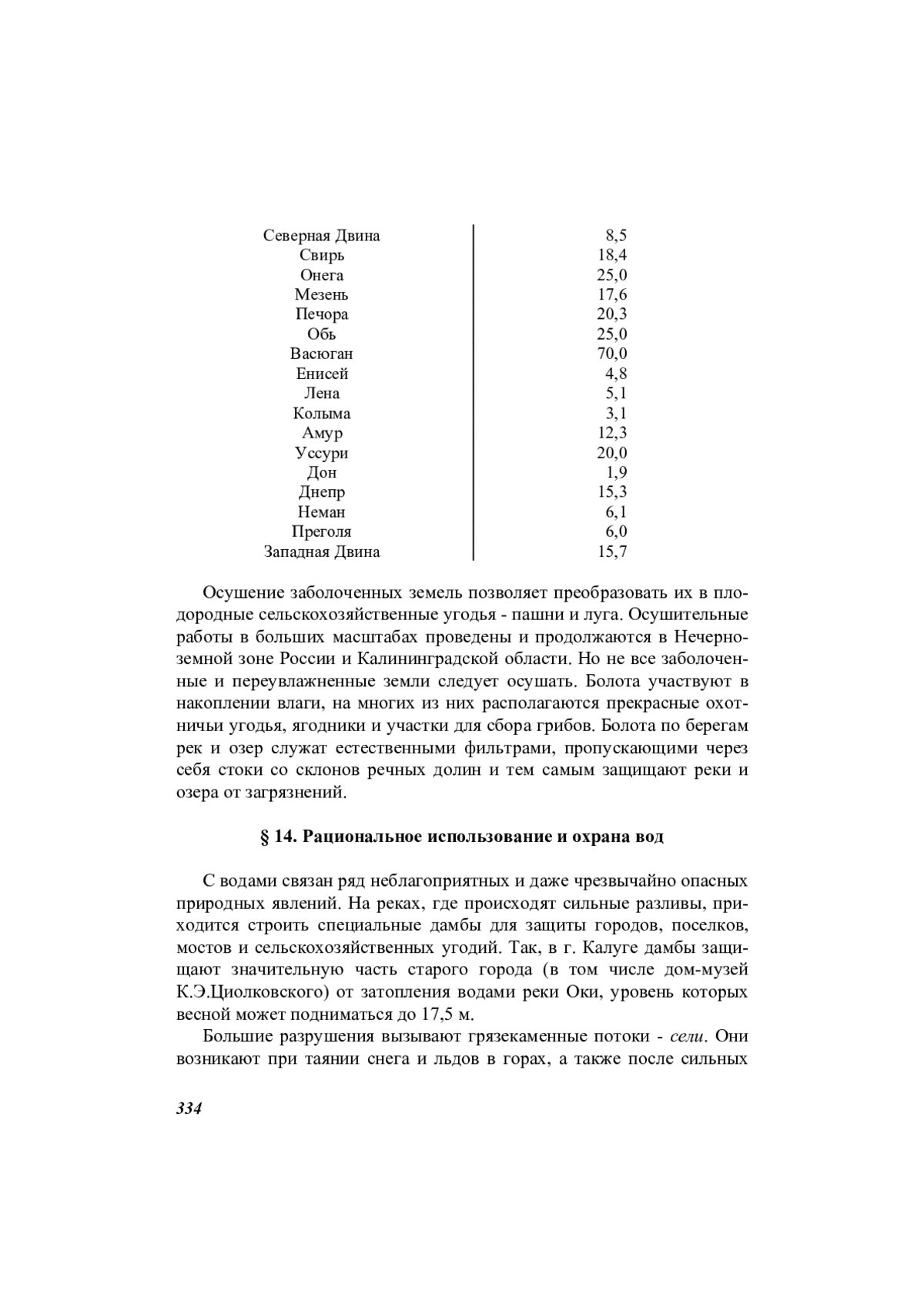 | | |
|---|---|
| Северная Двина | 8,5 |
| Свирь | 18,4 |
| Онега | 25,0 |
| Мезень | 17,6 |
| Печора | 20,3 |
| Обь | 25,0 |
| Васюган | 70,0 |
| Енисей | 4,8 |
| Лена | 5,1 |
| Колыма | 3,1 |
| Амур | 12,3 |
| Уссури | 20,0 |
| Дон | 1,9 |
| Днепр | 15,3 |
| Неман | 6,1 |
| Преголя | 6,0 |
| Западная Двина | 15,7 |

Осушение заболоченных земель позволяет преобразовать их в плодородные сельскохозяйственные угодья - пашни и луга. Осушительные работы в больших масштабах проведены и продолжаются в Нечерноземной зоне России и Калининградской области. Но не все заболоченные и переувлажненные земли следует осушать. Болота участвуют в накоплении влаги, на многих из них располагаются прекрасные охотничьи угодья, ягодники и участки для сбора грибов. Болота по берегам рек и озер служат естественными фильтрами, пропускающими через себя стоки со склонов речных долин и тем самым защищают реки и озера от загрязнений.

§ 14. Рациональное использование и охрана вод

С водами связан ряд неблагоприятных и даже чрезвычайно опасных природных явлений. На реках, где происходят сильные разливы, приходится строить специальные дамбы для защиты городов, поселков, мостов и сельскохозяйственных угодий. Так, в г. Калуге дамбы защищают значительную часть старого города (в том числе дом-музей К.Э.Циолковского) от затопления водами реки Оки, уровень которых весной может подниматься до 17,5 м.

Большие разрушения вызывают грязекаменные потоки - сели. Они возникают при таянии снега и льдов в горах, а также после сильных

334